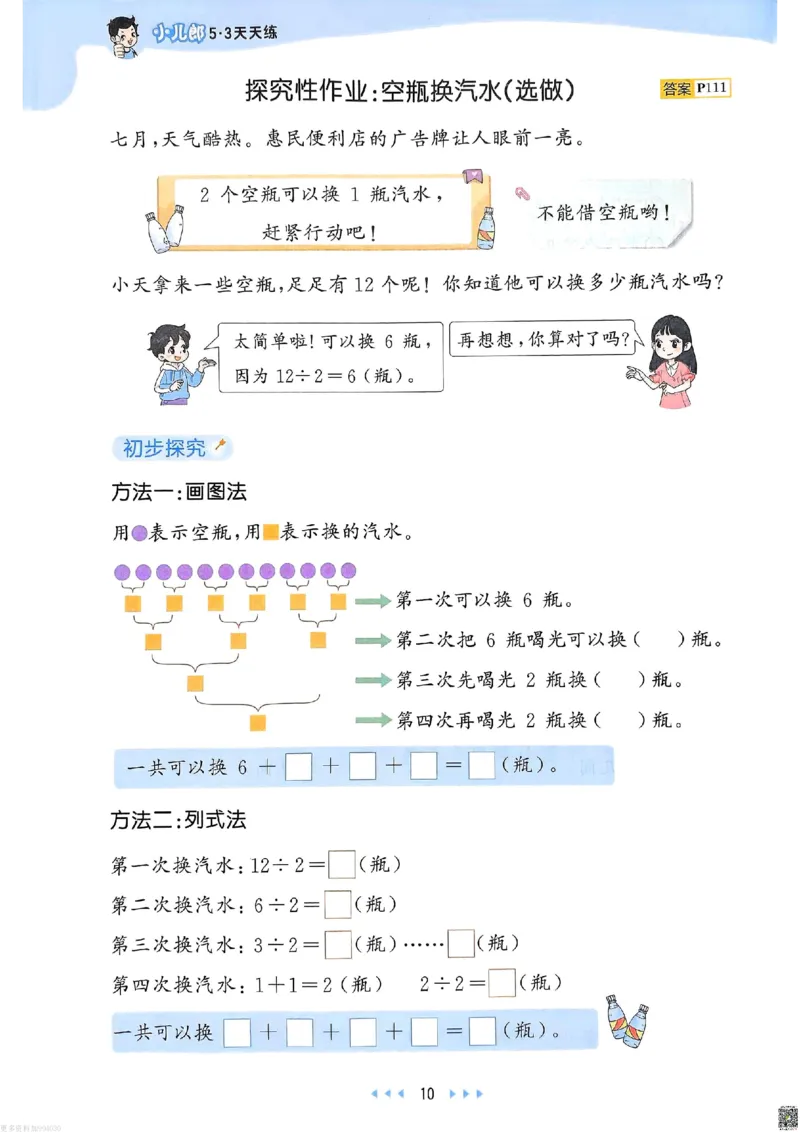 小儿郎 5·3天天练

探究性作业:空瓶换汽水(选做)

答案 P111

七月,天气酷热。惠民便利店的广告牌让人眼前一亮。

2 个空瓶可以换 1 瓶汽水,赶紧行动吧!

不能借空瓶哟!

小天拿来一些空瓶,足足有 12 个呢!你知道他可以换多少瓶汽水吗?

太简单啦!可以换 6 瓶,因为 $12\div2=6$(瓶)。

再想想,你算对了吗?

初步探究

方法一:画图法

用●表示空瓶,用■表示换的汽水。

第一次可以换 6 瓶。

第二次把 6 瓶喝光可以换(　　)瓶。

第三次先喝光 2 瓶换(　　)瓶。

第四次再喝光 2 瓶换(　　)瓶。

一共可以换 $6+\square+\square+\square=\square$(瓶)。

方法二:列式法

第一次换汽水:$12\div2=\square$(瓶)

第二次换汽水:$6\div2=\square$(瓶)

第三次换汽水:$3\div2=\square$(瓶)……$\square$(瓶)

第四次换汽水:$1+1=2$(瓶)　$2\div2=\square$(瓶)

一共可以换 $\square+\square+\square+\square=\square$(瓶)。

10